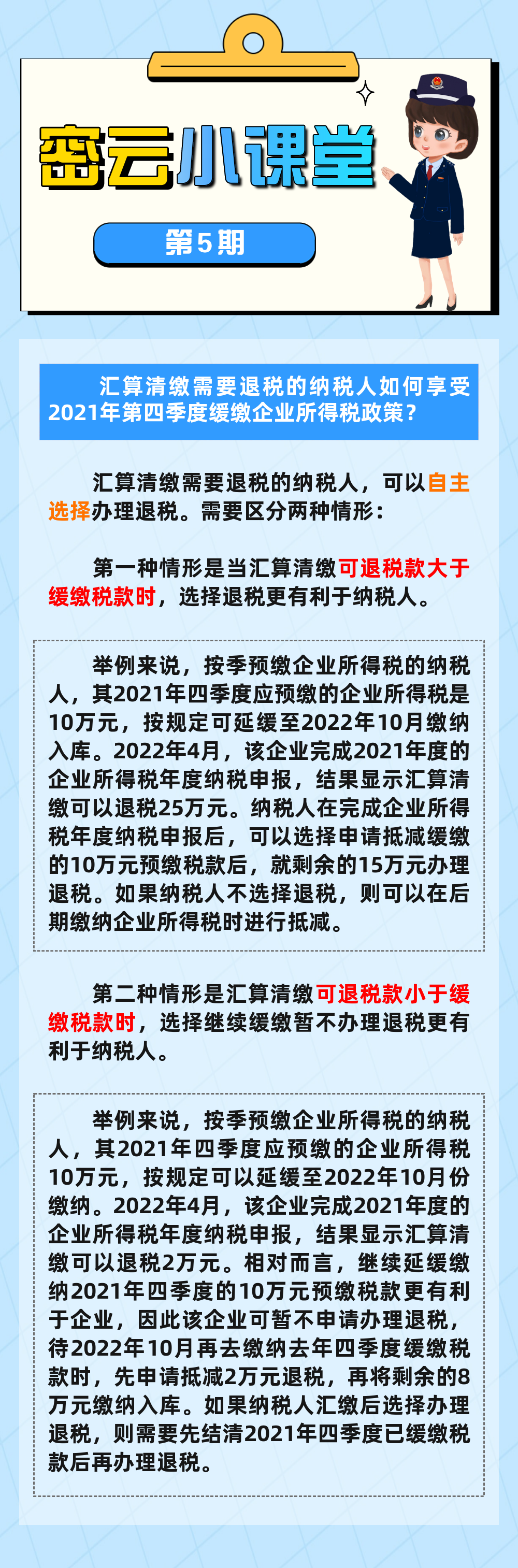 密云小课堂

第5期

汇算清缴需要退税的纳税人如何享受2021年第四季度缓缴企业所得税政策？

汇算清缴需要退税的纳税人，可以自主选择办理退税。需要区分两种情形：

第一种情形是当汇算清缴可退税款大于缓缴税款时，选择退税更有利于纳税人。

举例来说，按季预缴企业所得税的纳税人，其2021年四季度应预缴的企业所得税是10万元，按规定可延缓至2022年10月缴纳入库。2022年4月，该企业完成2021年度的企业所得税年度纳税申报，结果显示汇算清缴可以退税25万元。纳税人在完成企业所得税年度纳税申报后，可以选择申请抵减缓缴的10万元预缴税款后，就剩余的15万元办理退税。如果纳税人不选择退税，则可以在后期缴纳企业所得税时进行抵减。

第二种情形是汇算清缴可退税款小于缓缴税款时，选择继续缓缴暂不办理退税更有利于纳税人。

举例来说，按季预缴企业所得税的纳税人，其2021年四季度应预缴的企业所得税10万元，按规定可以延缓至2022年10月份缴纳。2022年4月，该企业完成2021年度的企业所得税年度纳税申报，结果显示汇算清缴可以退税2万元。相对而言，继续延缓缴纳2021年四季度的10万元预缴税款更有利于企业，因此该企业可暂不申请办理退税，待2022年10月再去缴纳去年四季度缓缴税款时，先申请抵减2万元退税，再将剩余的8万元缴纳入库。如果纳税人汇缴后选择办理退税，则需要先结清2021年四季度已缓缴税款后再办理退税。